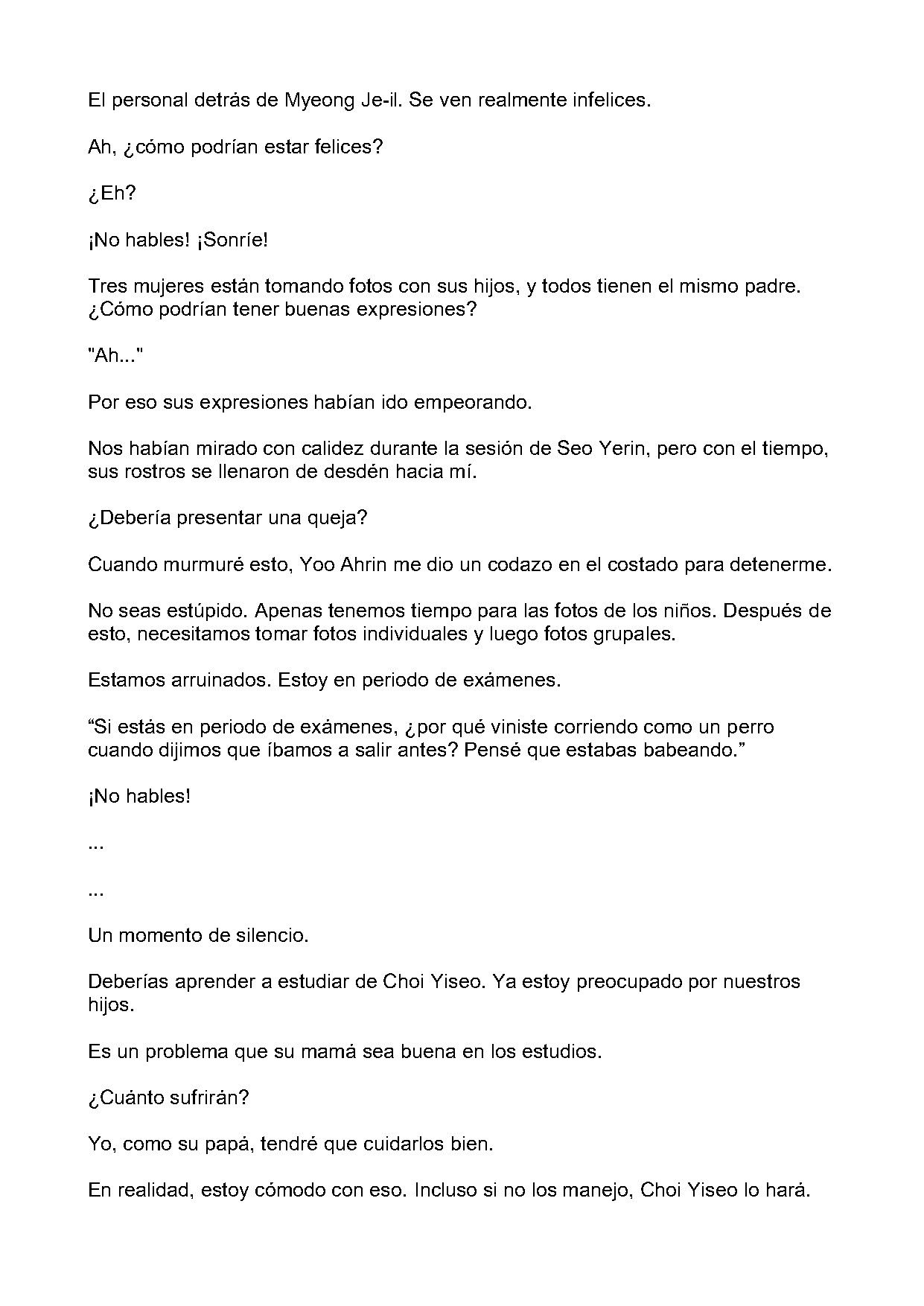 El personal detrás de Myeong Je-il. Se ven realmente infelices.

Ah, ¿cómo podrían estar felices?

¿Eh?

¡No hables! ¡Sonríe!

Tres mujeres están tomando fotos con sus hijos, y todos tienen el mismo padre. ¿Cómo podrían tener buenas expresiones?

"Ah..."

Por eso sus expresiones habían ido empeorando.

Nos habían mirado con calidez durante la sesión de Seo Yerin, pero con el tiempo, sus rostros se llenaron de desdén hacia mí.

¿Debería presentar una queja?

Cuando murmuré esto, Yoo Ahrin me dio un codazo en el costado para detenerme.

No seas estúpido. Apenas tenemos tiempo para las fotos de los niños. Después de esto, necesitamos tomar fotos individuales y luego fotos grupales.

Estamos arruinados. Estoy en periodo de exámenes.

"Si estás en periodo de exámenes, ¿por qué viniste corriendo como un perro cuando dijimos que íbamos a salir antes? Pensé que estabas babeando."

¡No hables!

...

...

Un momento de silencio.

Deberías aprender a estudiar de Choi Yiseo. Ya estoy preocupado por nuestros hijos.

Es un problema que su mamá sea buena en los estudios.

¿Cuánto sufrirán?

Yo, como su papá, tendré que cuidarlos bien.

En realidad, estoy cómodo con eso. Incluso si no los manejo, Choi Yiseo lo hará.